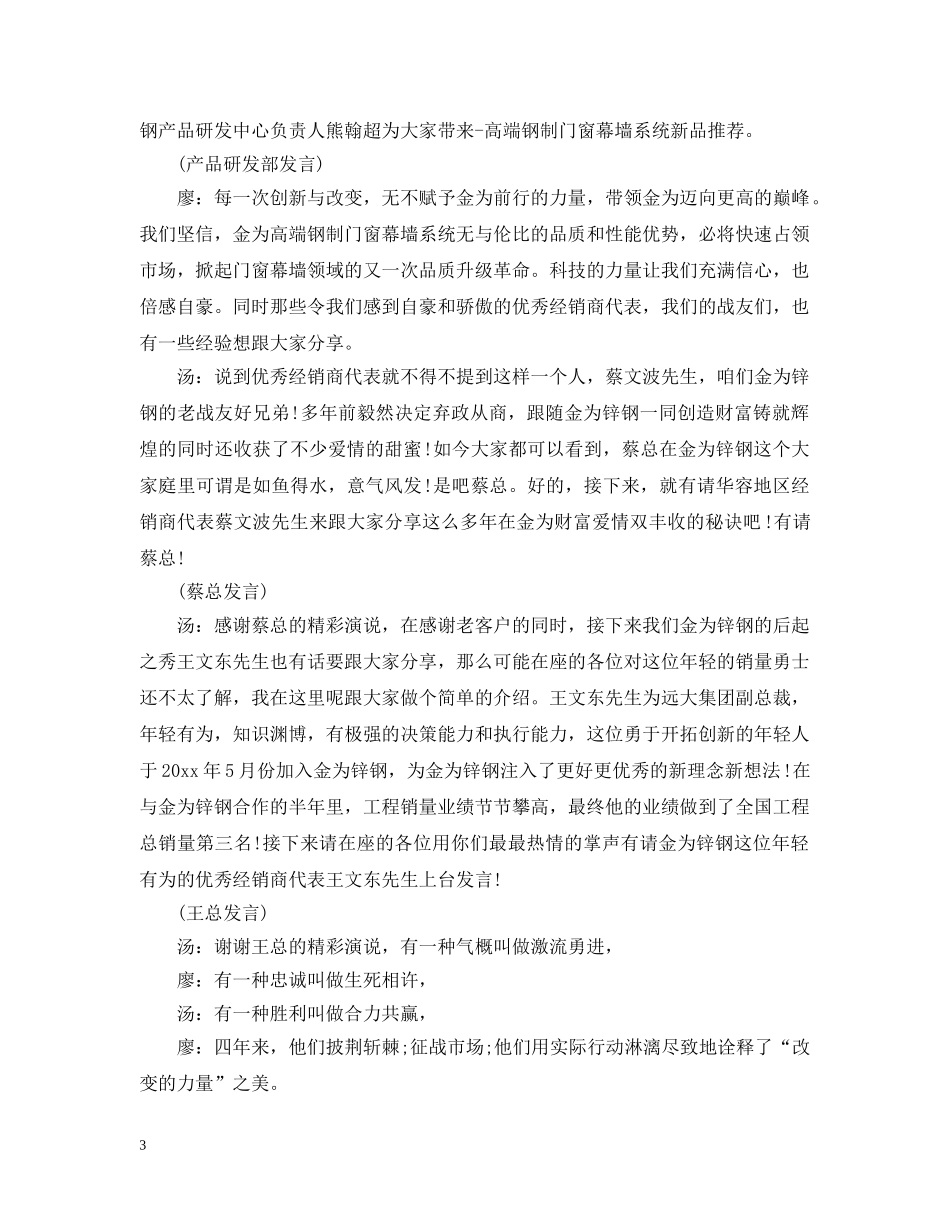 钢产品研发中心负责人熊翰超为大家带来-高端钢制门窗幕墙系统新品推荐。

(产品研发部发言)

廖：每一次创新与改变，无不赋予金为前行的力量，带领金为迈向更高的巅峰。我们坚信，金为高端钢制门窗幕墙系统无与伦比的品质和性能优势，必将快速占领市场，掀起门窗幕墙领域的又一次品质升级革命。科技的力量让我们充满信心，也倍感自豪。同时那些令我们感到自豪和骄傲的优秀经销商代表，我们的战友们，也有一些经验想跟大家分享。

汤：说到优秀经销商代表就不得不提到这样一个人，蔡文波先生，咱们金为锌钢的老战友好兄弟!多年前毅然决定弃政从商，跟随金为锌钢一同创造财富铸就辉煌的同时还收获了不少爱情的甜蜜!如今大家都可以看到，蔡总在金为锌钢这个大家庭里可谓是如鱼得水，意气风发!是吧蔡总。好的，接下来，就有请华容地区经销商代表蔡文波先生来跟大家分享这么多年在金为财富爱情双丰收的秘诀吧!有请蔡总!

(蔡总发言)

汤：感谢蔡总的精彩演说，在感谢老客户的同时，接下来我们金为锌钢的后起之秀王文东先生也有话要跟大家分享，那么可能在座的各位对这位年轻的销量勇士还不太了解，我在这里呢跟大家做个简单的介绍。王文东先生为远大集团副总裁，年轻有为，知识渊博，有极强的决策能力和执行能力，这位勇于开拓创新的年轻人于20xx年5月份加入金为锌钢，为金为锌钢注入了更好更优秀的新理念新想法!在与金为锌钢合作的半年里，工程销量业绩节节攀高，最终他的业绩做到了全国工程总销量第三名!接下来请在座的各位用你们最最热情的掌声有请金为锌钢这位年轻有为的优秀经销商代表王文东先生上台发言!

(王总发言)

汤：谢谢王总的精彩演说，有一种气概叫做激流勇进，

廖：有一种忠诚叫做生死相许，

汤：有一种胜利叫做合力共赢，

廖：四年来，他们披荆斩棘;征战市场;他们用实际行动淋漓尽致地诠释了“改变的力量”之美。

3